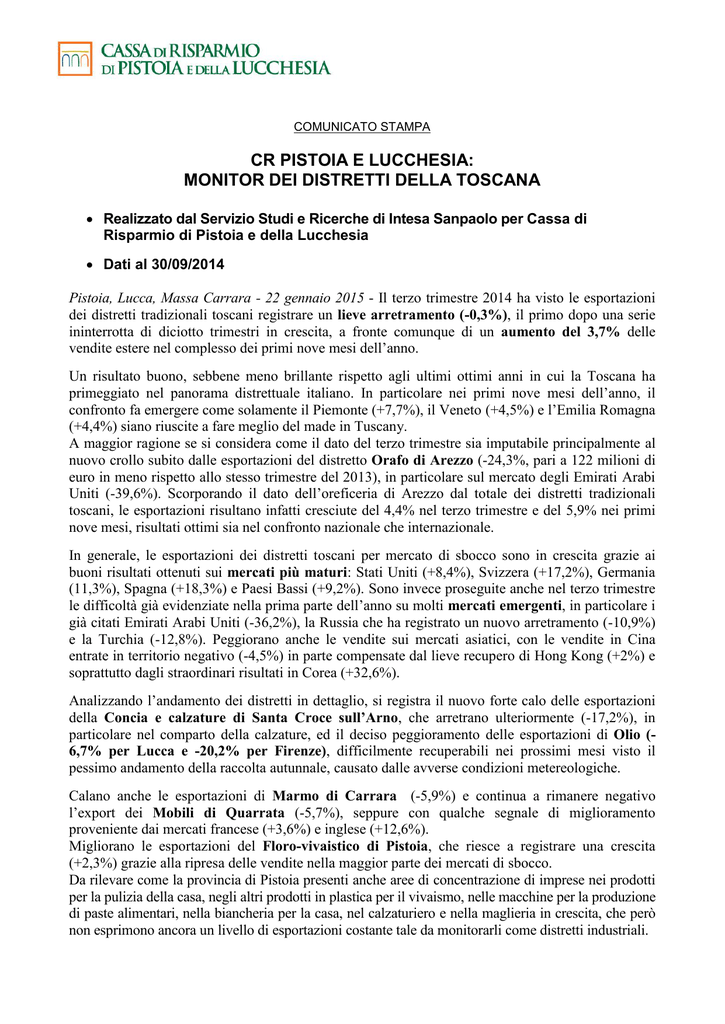 CASSA DI RISPARMIO DI PISTOIA E DELLA LUCCHESIA

COMUNICATO STAMPA

CR PISTOIA E LUCCHESIA:
MONITOR DEI DISTRETTI DELLA TOSCANA

• Realizzato dal Servizio Studi e Ricerche di Intesa Sanpaolo per Cassa di Risparmio di Pistoia e della Lucchesia

• Dati al 30/09/2014

Pistoia, Lucca, Massa Carrara - 22 gennaio 2015 - Il terzo trimestre 2014 ha visto le esportazioni dei distretti tradizionali toscani registrare un lieve arretramento (-0,3%), il primo dopo una serie ininterrotta di diciotto trimestri in crescita, a fronte comunque di un aumento del 3,7% delle vendite estere nel complesso dei primi nove mesi dell'anno.

Un risultato buono, sebbene meno brillante rispetto agli ultimi ottimi anni in cui la Toscana ha primeggiato nel panorama distrettuale italiano. In particolare nei primi nove mesi dell'anno, il confronto fa emergere come solamente il Piemonte (+7,7%), il Veneto (+4,5%) e l'Emilia Romagna (+4,4%) siano riuscite a fare meglio del made in Tuscany.
A maggior ragione se si considera come il dato del terzo trimestre sia imputabile principalmente al nuovo crollo subito dalle esportazioni del distretto Orafo di Arezzo (-24,3%, pari a 122 milioni di euro in meno rispetto allo stesso trimestre del 2013), in particolare sul mercato degli Emirati Arabi Uniti (-39,6%). Scorporando il dato dell'oreficeria di Arezzo dal totale dei distretti tradizionali toscani, le esportazioni risultano infatti cresciute del 4,4% nel terzo trimestre e del 5,9% nei primi nove mesi, risultati ottimi sia nel confronto nazionale che internazionale.

In generale, le esportazioni dei distretti toscani per mercato di sbocco sono in crescita grazie ai buoni risultati ottenuti sui mercati più maturi: Stati Uniti (+8,4%), Svizzera (+17,2%), Germania (11,3%), Spagna (+18,3%) e Paesi Bassi (+9,2%). Sono invece proseguite anche nel terzo trimestre le difficoltà già evidenziate nella prima parte dell'anno su molti mercati emergenti, in particolare i già citati Emirati Arabi Uniti (-36,2%), la Russia che ha registrato un nuovo arretramento (-10,9%) e la Turchia (-12,8%). Peggiorano anche le vendite sui mercati asiatici, con le vendite in Cina entrate in territorio negativo (-4,5%) in parte compensate dal lieve recupero di Hong Kong (+2%) e soprattutto dagli straordinari risultati in Corea (+32,6%).

Analizzando l'andamento dei distretti in dettaglio, si registra il nuovo forte calo delle esportazioni della Concia e calzature di Santa Croce sull'Arno, che arretrano ulteriormente (-17,2%), in particolare nel comparto della calzature, ed il deciso peggioramento delle esportazioni di Olio (-6,7% per Lucca e -20,2% per Firenze), difficilmente recuperabili nei prossimi mesi visto il pessimo andamento della raccolta autunnale, causato dalle avverse condizioni metereologiche.

Calano anche le esportazioni di Marmo di Carrara (-5,9%) e continua a rimanere negativo l'export dei Mobili di Quarrata (-5,7%), seppure con qualche segnale di miglioramento proveniente dai mercati francese (+3,6%) e inglese (+12,6%).
Migliorano le esportazioni del Floro-vivaistico di Pistoia, che riesce a registrare una crescita (+2,3%) grazie alla ripresa delle vendite nella maggior parte dei mercati di sbocco.
Da rilevare come la provincia di Pistoia presenti anche aree di concentrazione di imprese nei prodotti per la pulizia della casa, negli altri prodotti in plastica per il vivaismo, nelle macchine per la produzione di paste alimentari, nella biancheria per la casa, nel calzaturiero e nella maglieria in crescita, che però non esprimono ancora un livello di esportazioni costante tale da monitorarli come distretti industriali.